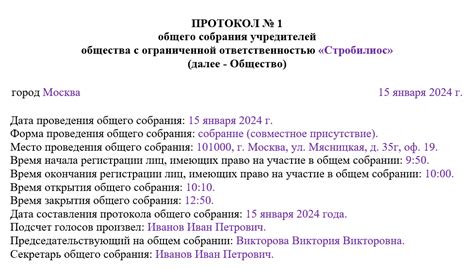 ПРОТОКОЛ № 1
общего собрания учредителей
общества с ограниченной ответственностью «Стробилиос»
(далее - Общество)

город Москва

15 января 2024 г.

Дата проведения общего собрания: 15 января 2024 г.
Форма проведения общего собрания: собрание (совместное присутствие).
Место проведения общего собрания: 101000, г. Москва, ул. Мясницкая, д. 35г, оф. 19.
Время начала регистрации лиц, имеющих право на участие в общем собрании: 9:50.
Время окончания регистрации лиц, имеющих право на участие в общем собрании: 10:00.
Время открытия общего собрания: 10:10.
Время закрытия общего собрания: 12:50.
Дата составления протокола общего собрания: 15 января 2024 года.
Подсчет голосов произвел: Иванов Иван Петрович.
Председательствующий на общем собрании: Викторова Виктория Викторовна.
Секретарь общего собрания: Иванов Иван Петрович.